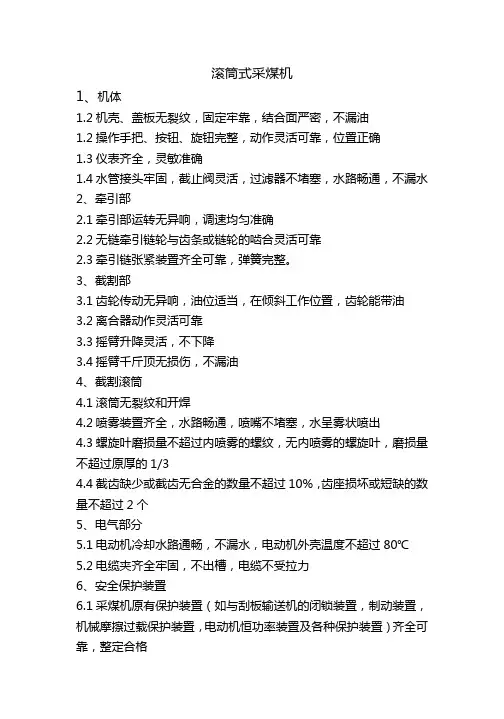 滚筒式采煤机

1、机体

1.2 机壳、盖板无裂纹，固定牢靠，结合面严密，不漏油

1.2 操作手把、按钮、旋钮完整，动作灵活可靠，位置正确

1.3 仪表齐全，灵敏准确

1.4 水管接头牢固，截止阀灵活，过滤器不堵塞，水路畅通，不漏水

2、牵引部

2.1 牵引部运转无异响，调速均匀准确

2.2 无链牵引链轮与齿条或链轮的啮合灵活可靠

2.3 牵引链张紧装置齐全可靠，弹簧完整。

3、截割部

3.1 齿轮传动无异响，油位适当，在倾斜工作位置，齿轮能带油

3.2 离合器动作灵活可靠

3.3 摇臂升降灵活，不下降

3.4 摇臂千斤顶无损伤，不漏油

4、截割滚筒

4.1 滚筒无裂纹和开焊

4.2 喷雾装置齐全，水路畅通，喷嘴不堵塞，水呈雾状喷出

4.3 螺旋叶磨损量不超过内喷雾的螺纹，无内喷雾的螺旋叶，磨损量不超过原厚的 1/3

4.4 截齿缺少或截齿无合金的数量不超过 10%，齿座损坏或短缺的数量不超过 2 个

5、电气部分

5.1 电动机冷却水路通畅，不漏水，电动机外壳温度不超过 80℃

5.2 电缆夹齐全牢固，不出槽，电缆不受拉力

6、安全保护装置

6.1 采煤机原有保护装置（如与刮板输送机的闭锁装置，制动装置，机械摩擦过载保护装置，电动机恒功率装置及各种保护装置）齐全可靠，整定合格